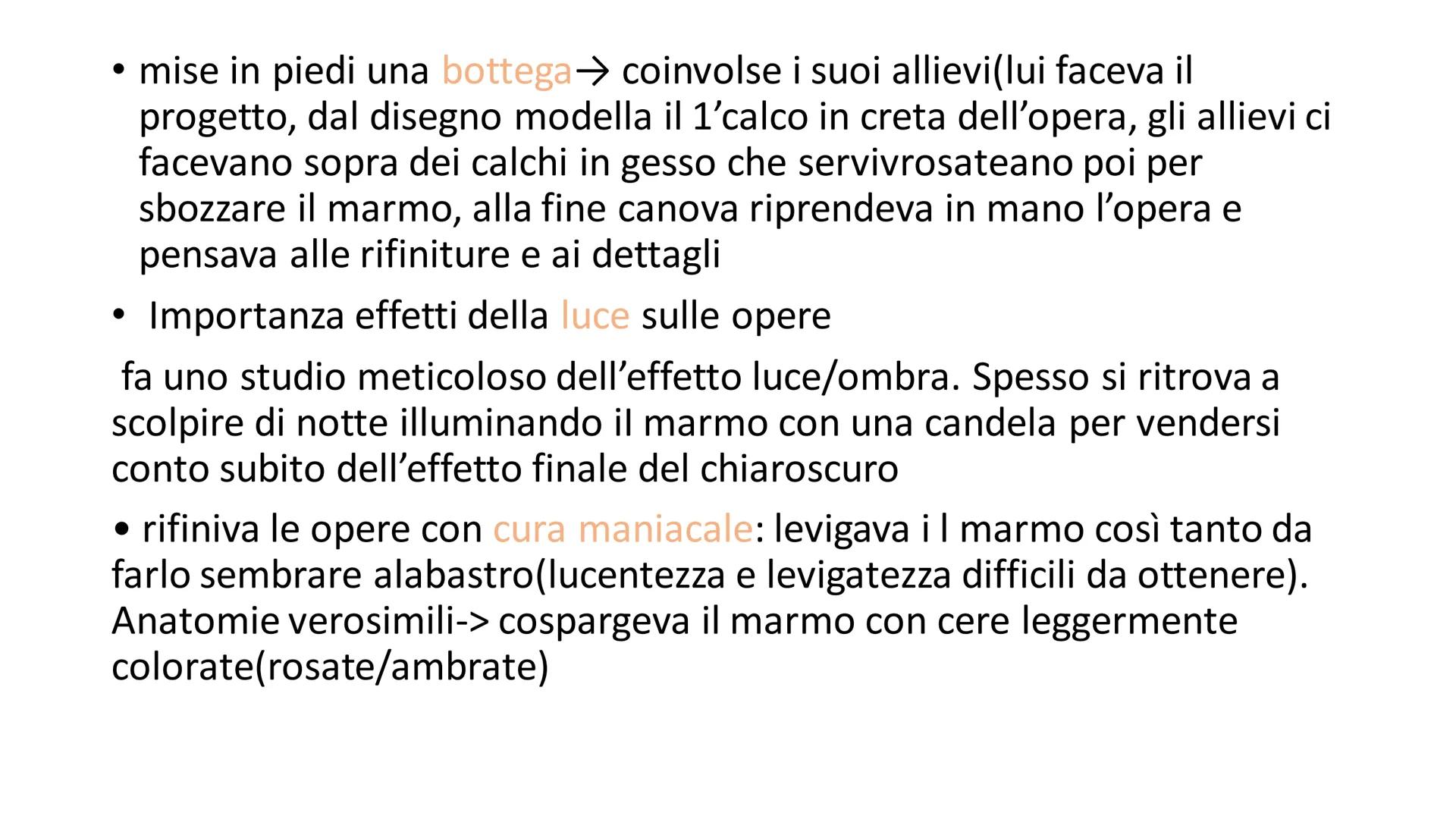 • mise in piedi una bottega→ coinvolse i suoi allievi(lui faceva il progetto, dal disegno modella il 1’calco in creta dell’opera, gli allievi ci facevano sopra dei calchi in gesso che servivrosateano poi per sbozzare il marmo, alla fine canova riprendeva in mano l’opera e pensava alle rifiniture e ai dettagli

• Importanza effetti della luce sulle opere

fa uno studio meticoloso dell’effetto luce/ombra. Spesso si ritrova a scolpire di notte illuminando il marmo con una candela per vendersi conto subito dell’effetto finale del chiaroscuro

• rifiniva le opere con cura maniacale: levigava i l marmo così tanto da farlo sembrare alabastro(lucentezza e levigatezza difficili da ottenere). Anatomie verosimili-> cospargeva il marmo con cere leggermente colorate(rosate/ambrate)